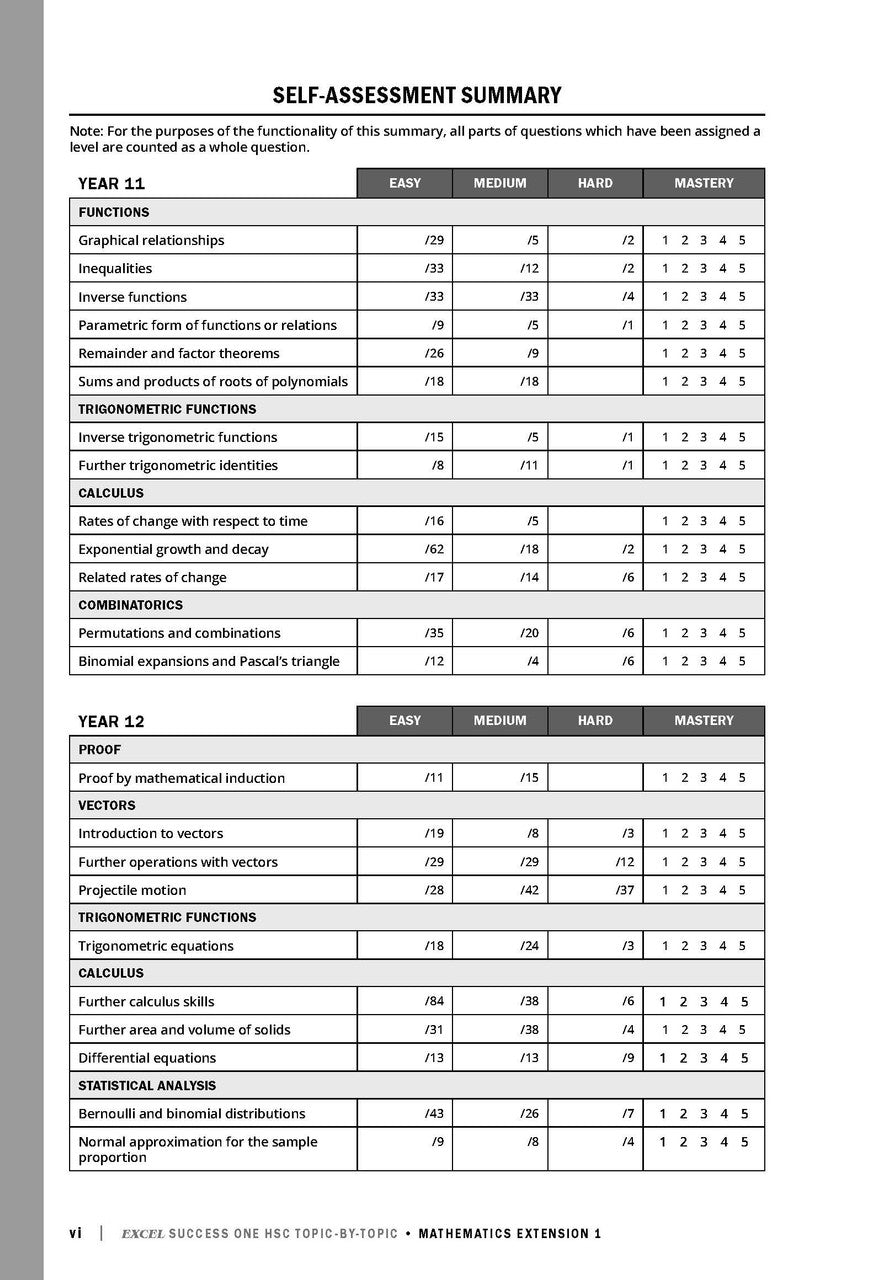 SELF-ASSESSMENT SUMMARY

Note: For the purposes of the functionality of this summary, all parts of questions which have been assigned a level are counted as a whole question.

| YEAR 11 | EASY | MEDIUM | HARD | MASTERY |
|---|---|---|---|---|
| FUNCTIONS | | | | |
| Graphical relationships | /29 | /5 | /2 | 1 2 3 4 5 |
| Inequalities | /33 | /12 | /2 | 1 2 3 4 5 |
| Inverse functions | /33 | /33 | /4 | 1 2 3 4 5 |
| Parametric form of functions or relations | /9 | /5 | /1 | 1 2 3 4 5 |
| Remainder and factor theorems | /26 | /9 | | 1 2 3 4 5 |
| Sums and products of roots of polynomials | /18 | /18 | | 1 2 3 4 5 |
| TRIGONOMETRIC FUNCTIONS | | | | |
| Inverse trigonometric functions | /15 | /5 | /1 | 1 2 3 4 5 |
| Further trigonometric identities | /8 | /11 | /1 | 1 2 3 4 5 |
| CALCULUS | | | | |
| Rates of change with respect to time | /16 | /5 | | 1 2 3 4 5 |
| Exponential growth and decay | /62 | /18 | /2 | 1 2 3 4 5 |
| Related rates of change | /17 | /14 | /6 | 1 2 3 4 5 |
| COMBINATORICS | | | | |
| Permutations and combinations | /35 | /20 | /6 | 1 2 3 4 5 |
| Binomial expansions and Pascal's triangle | /12 | /4 | /6 | 1 2 3 4 5 |

| YEAR 12 | EASY | MEDIUM | HARD | MASTERY |
|---|---|---|---|---|
| PROOF | | | | |
| Proof by mathematical induction | /11 | /15 | | 1 2 3 4 5 |
| VECTORS | | | | |
| Introduction to vectors | /19 | /8 | /3 | 1 2 3 4 5 |
| Further operations with vectors | /29 | /29 | /12 | 1 2 3 4 5 |
| Projectile motion | /28 | /42 | /37 | 1 2 3 4 5 |
| TRIGONOMETRIC FUNCTIONS | | | | |
| Trigonometric equations | /18 | /24 | /3 | 1 2 3 4 5 |
| CALCULUS | | | | |
| Further calculus skills | /84 | /38 | /6 | 1 2 3 4 5 |
| Further area and volume of solids | /31 | /38 | /4 | 1 2 3 4 5 |
| Differential equations | /13 | /13 | /9 | 1 2 3 4 5 |
| STATISTICAL ANALYSIS | | | | |
| Bernoulli and binomial distributions | /43 | /26 | /7 | 1 2 3 4 5 |
| Normal approximation for the sample proportion | /9 | /8 | /4 | 1 2 3 4 5 |

vi | EXCEL SUCCESS ONE HSC TOPIC-BY-TOPIC • MATHEMATICS EXTENSION 1